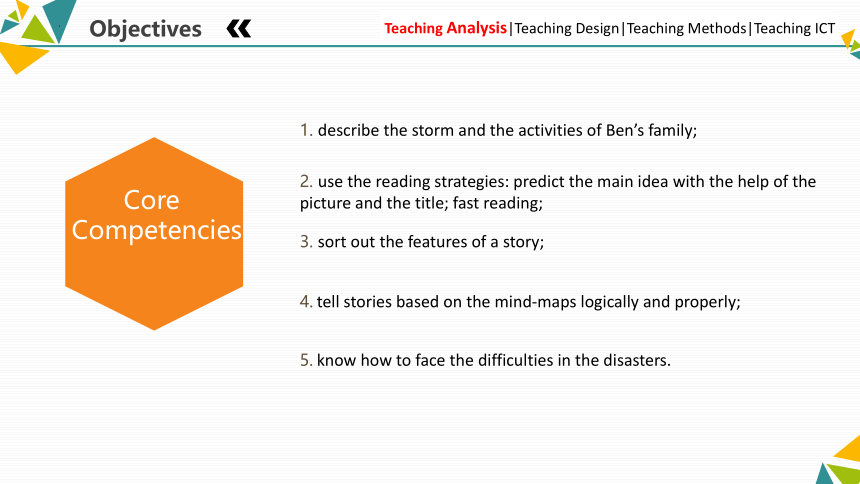 Objectives «

Teaching Analysis|Teaching Design|Teaching Methods|Teaching ICT

Core Competencies

1. describe the storm and the activities of Ben's family;

2. use the reading strategies: predict the main idea with the help of the picture and the title; fast reading;

3. sort out the features of a story;

4. tell stories based on the mind-maps logically and properly;

5. know how to face the difficulties in the disasters.